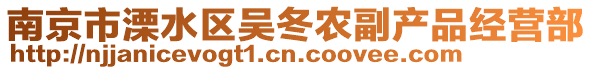 南京市溧水区吴冬农副产品经营部
http://njjanicevogt1.cn.coovee.com